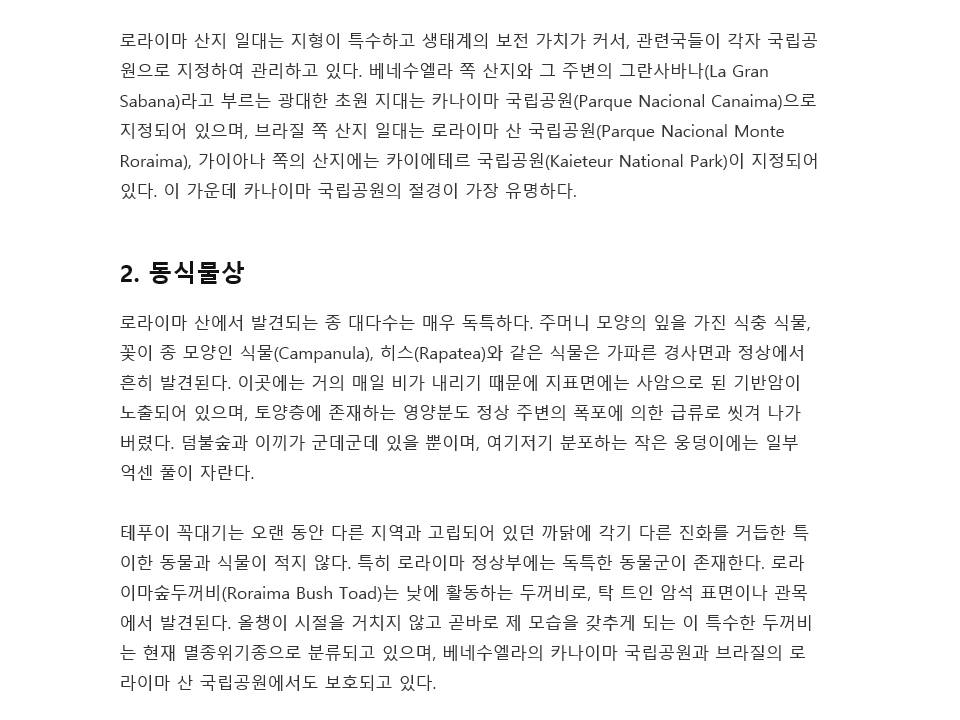 로라이마 산지 일대는 지형이 특수하고 생태계의 보전 가치가 커서, 관련국들이 각자 국립공원으로 지정하여 관리하고 있다. 베네수엘라 쪽 산지와 그 주변의 그란사바나(La Gran Sabana)라고 부르는 광대한 초원 지대는 카나이마 국립공원(Parque Nacional Canaima)으로 지정되어 있으며, 브라질 쪽 산지 일대는 로라이마 산 국립공원(Parque Nacional Monte Roraima), 가이아나 쪽의 산지에는 카이에테르 국립공원(Kaieteur National Park)이 지정되어 있다. 이 가운데 카나이마 국립공원의 절경이 가장 유명하다.

2. 동식물상

로라이마 산에서 발견되는 종 대다수는 매우 독특하다. 주머니 모양의 잎을 가진 식충 식물, 꽃이 종 모양인 식물(Campanula), 히스(Rapatea)와 같은 식물은 가파른 경사면과 정상에서 흔히 발견된다. 이곳에는 거의 매일 비가 내리기 때문에 지표면에는 사암으로 된 기반암이 노출되어 있으며, 토양층에 존재하는 영양분도 정상 주변의 폭포에 의한 급류로 씻겨 나가 버렸다. 덤불숲과 이끼가 군데군데 있을 뿐이며, 여기저기 분포하는 작은 웅덩이에는 일부 억센 풀이 자란다.

테푸이 꼭대기는 오랜 동안 다른 지역과 고립되어 있던 까닭에 각기 다른 진화를 거듭한 특이한 동물과 식물이 적지 않다. 특히 로라이마 정상부에는 독특한 동물군이 존재한다. 로라이마숲두꺼비(Roraima Bush Toad)는 낮에 활동하는 두꺼비로, 탁 트인 암석 표면이나 관목에서 발견된다. 올챙이 시절을 거치지 않고 곧바로 제 모습을 갖추게 되는 이 특수한 두꺼비는 현재 멸종위기종으로 분류되고 있으며, 베네수엘라의 카나이마 국립공원과 브라질의 로라이마 산 국립공원에서도 보호되고 있다.